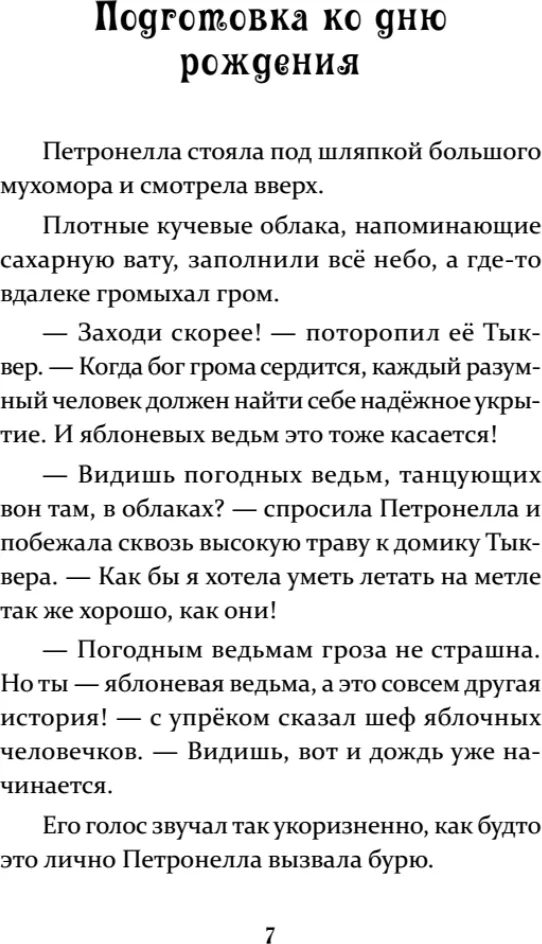 Подготовка ко дню рождения

Петронелла стояла под шляпкой большого мухомора и смотрела вверх.

Плотные кучевые облака, напоминающие сахарную вату, заполнили всё небо, а где-то вдалеке громыхал гром.

— Заходи скорее! — поторопил её Тыквер. — Когда бог грома сердится, каждый разумный человек должен найти себе надёжное укрытие. И яблоневых ведьм это тоже касается!

— Видишь погодных ведьм, танцующих вон там, в облаках? — спросила Петронелла и побежала сквозь высокую траву к домику Тыквера. — Как бы я хотела уметь летать на метле так же хорошо, как они!

— Погодным ведьмам гроза не страшна. Но ты — яблоневая ведьма, а это совсем другая история! — с упрёком сказал шеф яблочных человечков. — Видишь, вот и дождь уже начинается.

Его голос звучал так укоризненно, как будто это лично Петронелла вызвала бурю.

7